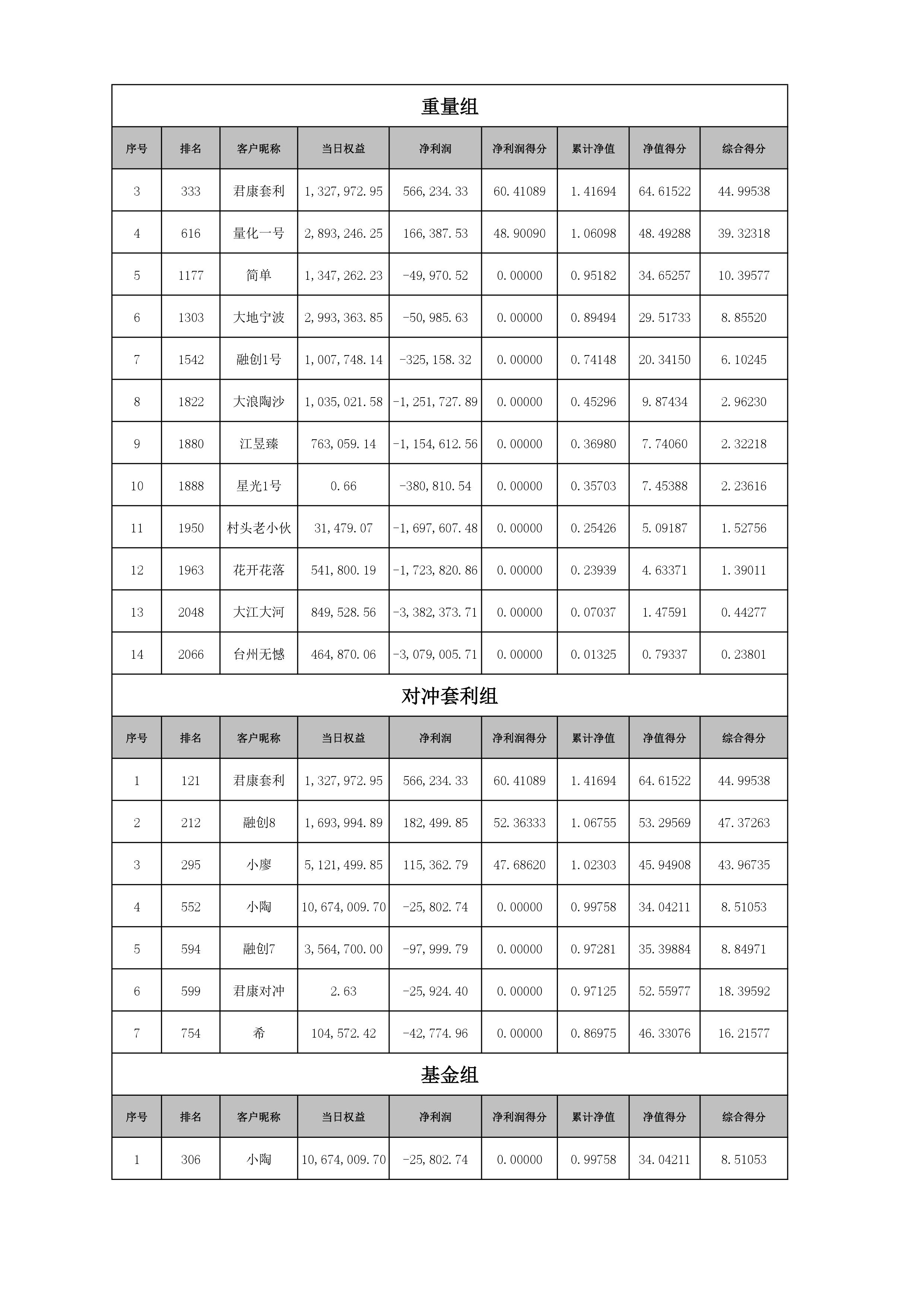 重量组

| 序号 | 排名 | 客户昵称 | 当日权益 | 净利润 | 净利润得分 | 累计净值 | 净值得分 | 综合得分 |
|---|---|---|---|---|---|---|---|---|
| 3 | 333 | 君康套利 | 1,327,972.95 | 566,234.33 | 60.41089 | 1.41694 | 64.61522 | 44.99538 |
| 4 | 616 | 量化一号 | 2,893,246.25 | 166,387.53 | 48.90090 | 1.06098 | 48.49288 | 39.32318 |
| 5 | 1177 | 简单 | 1,347,262.23 | -49,970.52 | 0.00000 | 0.95182 | 34.65257 | 10.39577 |
| 6 | 1303 | 大地宁波 | 2,993,363.85 | -50,985.63 | 0.00000 | 0.89494 | 29.51733 | 8.85520 |
| 7 | 1542 | 融创1号 | 1,007,748.14 | -325,158.32 | 0.00000 | 0.74148 | 20.34150 | 6.10245 |
| 8 | 1822 | 大浪陶沙 | 1,035,021.58 | -1,251,727.89 | 0.00000 | 0.45296 | 9.87434 | 2.96230 |
| 9 | 1880 | 江昱臻 | 763,059.14 | -1,154,612.56 | 0.00000 | 0.36980 | 7.74060 | 2.32218 |
| 10 | 1888 | 星光1号 | 0.66 | -380,810.54 | 0.00000 | 0.35703 | 7.45388 | 2.23616 |
| 11 | 1950 | 村头老小伙 | 31,479.07 | -1,697,607.48 | 0.00000 | 0.25426 | 5.09187 | 1.52756 |
| 12 | 1963 | 花开花落 | 541,800.19 | -1,723,820.86 | 0.00000 | 0.23939 | 4.63371 | 1.39011 |
| 13 | 2048 | 大江大河 | 849,528.56 | -3,382,373.71 | 0.00000 | 0.07037 | 1.47591 | 0.44277 |
| 14 | 2066 | 台州无憾 | 464,870.06 | -3,079,005.71 | 0.00000 | 0.01325 | 0.79337 | 0.23801 |

对冲套利组

| 序号 | 排名 | 客户昵称 | 当日权益 | 净利润 | 净利润得分 | 累计净值 | 净值得分 | 综合得分 |
|---|---|---|---|---|---|---|---|---|
| 1 | 121 | 君康套利 | 1,327,972.95 | 566,234.33 | 60.41089 | 1.41694 | 64.61522 | 44.99538 |
| 2 | 212 | 融创8 | 1,693,994.89 | 182,499.85 | 52.36333 | 1.06755 | 53.29569 | 47.37263 |
| 3 | 295 | 小廖 | 5,121,499.85 | 115,362.79 | 47.68620 | 1.02303 | 45.94908 | 43.96735 |
| 4 | 552 | 小陶 | 10,674,009.70 | -25,802.74 | 0.00000 | 0.99758 | 34.04211 | 8.51053 |
| 5 | 594 | 融创7 | 3,564,700.00 | -97,999.79 | 0.00000 | 0.97281 | 35.39884 | 8.84971 |
| 6 | 599 | 君康对冲 | 2.63 | -25,924.40 | 0.00000 | 0.97125 | 52.55977 | 18.39592 |
| 7 | 754 | 希 | 104,572.42 | -42,774.96 | 0.00000 | 0.86975 | 46.33076 | 16.21577 |

基金组

| 序号 | 排名 | 客户昵称 | 当日权益 | 净利润 | 净利润得分 | 累计净值 | 净值得分 | 综合得分 |
|---|---|---|---|---|---|---|---|---|
| 1 | 306 | 小陶 | 10,674,009.70 | -25,802.74 | 0.00000 | 0.99758 | 34.04211 | 8.51053 |